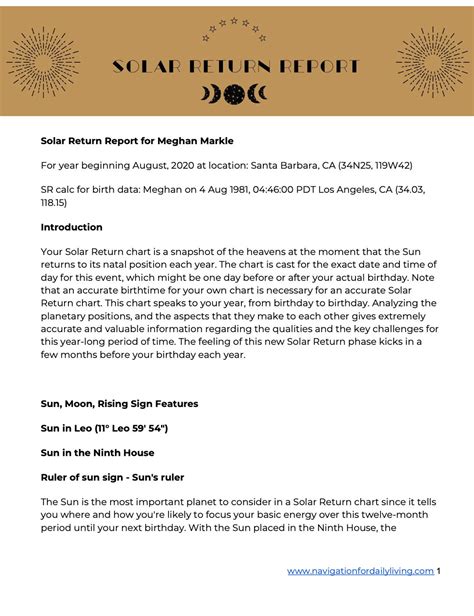 SOLAR RETURN REPORT

Solar Return Report for Meghan Markle

For year beginning August, 2020 at location: Santa Barbara, CA (34N25, 119W42)

SR calc for birth data: Meghan on 4 Aug 1981, 04:46:00 PDT Los Angeles, CA (34.03, 118.15)

Introduction

Your Solar Return chart is a snapshot of the heavens at the moment that the Sun returns to its natal position each year. The chart is cast for the exact date and time of day for this event, which might be one day before or after your actual birthday. Note that an accurate birthtime for your own chart is necessary for an accurate Solar Return chart. This chart speaks to your year, from birthday to birthday. Analyzing the planetary positions, and the aspects that they make to each other gives extremely accurate and valuable information regarding the qualities and the key challenges for this year-long period of time. The feeling of this new Solar Return phase kicks in a few months before your birthday each year.

Sun, Moon, Rising Sign Features

Sun in Leo (11° Leo 59' 54")

Sun in the Ninth House

Ruler of sun sign - Sun's ruler

The Sun is the most important planet to consider in a Solar Return chart since it tells you where and how you're likely to focus your basic energy over this twelve-month period until your next birthday. With the Sun placed in the Ninth House, the

www.navigationfordailyliving.com 1